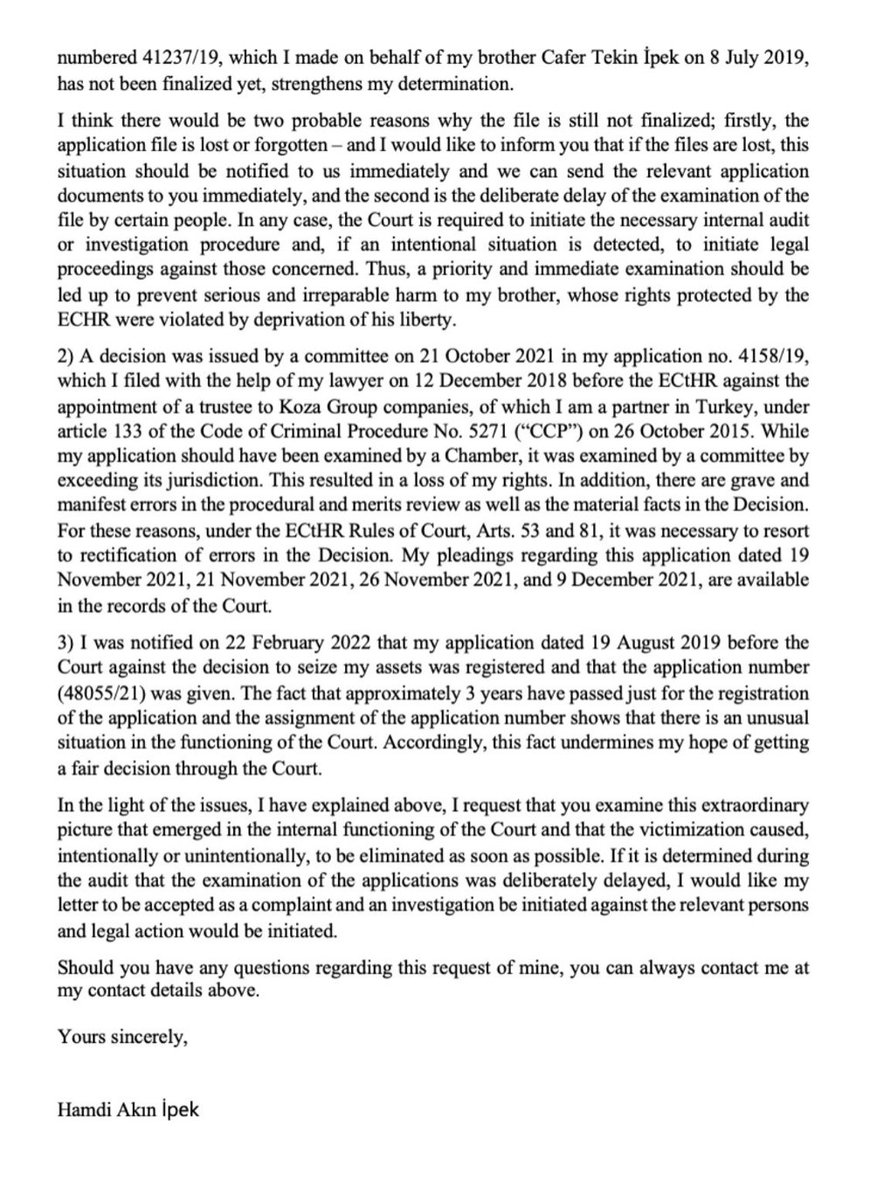 numbered 41237/19, which I made on behalf of my brother Cafer Tekin İpek on 8 July 2019, has not been finalized yet, strengthens my determination.

I think there would be two probable reasons why the file is still not finalized; firstly, the application file is lost or forgotten – and I would like to inform you that if the files are lost, this situation should be notified to us immediately and we can send the relevant application documents to you immediately, and the second is the deliberate delay of the examination of the file by certain people. In any case, the Court is required to initiate the necessary internal audit or investigation procedure and, if an intentional situation is detected, to initiate legal proceedings against those concerned. Thus, a priority and immediate examination should be led up to prevent serious and irreparable harm to my brother, whose rights protected by the ECHR were violated by deprivation of his liberty.

2) A decision was issued by a committee on 21 October 2021 in my application no. 4158/19, which I filed with the help of my lawyer on 12 December 2018 before the ECtHR against the appointment of a trustee to Koza Group companies, of which I am a partner in Turkey, under article 133 of the Code of Criminal Procedure No. 5271 ("CCP") on 26 October 2015. While my application should have been examined by a Chamber, it was examined by a committee by exceeding its jurisdiction. This resulted in a loss of my rights. In addition, there are grave and manifest errors in the procedural and merits review as well as the material facts in the Decision. For these reasons, under the ECtHR Rules of Court, Arts. 53 and 81, it was necessary to resort to rectification of errors in the Decision. My pleadings regarding this application dated 19 November 2021, 21 November 2021, 26 November 2021, and 9 December 2021, are available in the records of the Court.

3) I was notified on 22 February 2022 that my application dated 19 August 2019 before the Court against the decision to seize my assets was registered and that the application number (48055/21) was given. The fact that approximately 3 years have passed just for the registration of the application and the assignment of the application number shows that there is an unusual situation in the functioning of the Court. Accordingly, this fact undermines my hope of getting a fair decision through the Court.

In the light of the issues, I have explained above, I request that you examine this extraordinary picture that emerged in the internal functioning of the Court and that the victimization caused, intentionally or unintentionally, to be eliminated as soon as possible. If it is determined during the audit that the examination of the applications was deliberately delayed, I would like my letter to be accepted as a complaint and an investigation be initiated against the relevant persons and legal action would be initiated.

Should you have any questions regarding this request of mine, you can always contact me at my contact details above.

Yours sincerely,

Hamdi Akın İpek